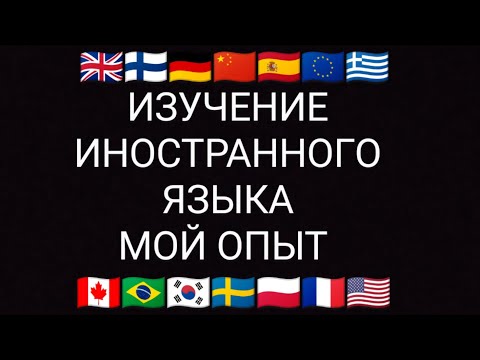 ИЗУЧЕНИЕ
ИНОСТРАННОГО
ЯЗЫКА
МОЙ ОПЫТ